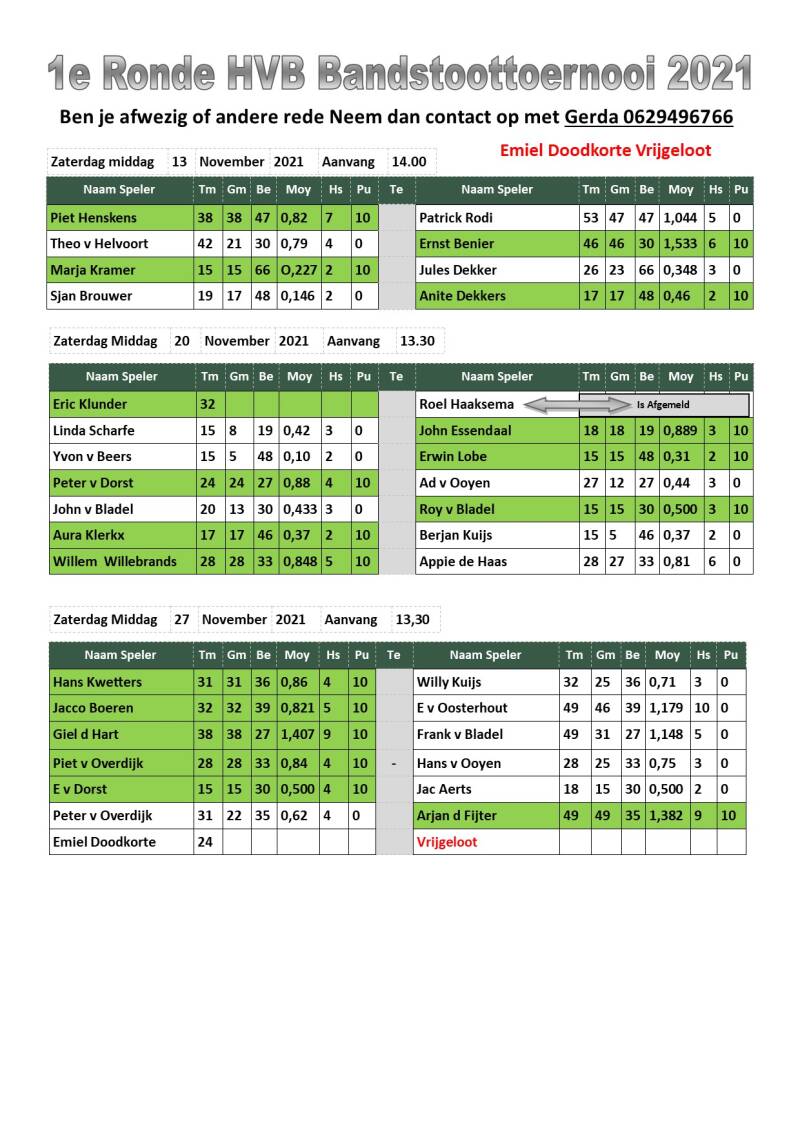 1e Ronde HVB Bandstoottoernooi 2021

Ben je afwezig of andere rede Neem dan contact op met Gerda 0629496766

Zaterdag middag 13 November 2021 Aanvang 14.00

Emiel Doodkorte Vrijgeloot

| Naam Speler | Tm | Gm | Be | Moy | Hs | Pu | Te | Naam Speler | Tm | Gm | Be | Moy | Hs | Pu |
|---|---|---|---|---|---|---|---|---|---|---|---|---|---|---|
| Piet Henskens | 38 | 38 | 47 | 0,82 | 7 | 10 | | Patrick Rodi | 53 | 47 | 47 | 1,044 | 5 | 0 |
| Theo v Helvoort | 42 | 21 | 30 | 0,79 | 4 | 0 | | Ernst Benier | 46 | 46 | 30 | 1,533 | 6 | 10 |
| Marja Kramer | 15 | 15 | 66 | O,227 | 2 | 10 | | Jules Dekker | 26 | 23 | 66 | 0,348 | 3 | 0 |
| Sjan Brouwer | 19 | 17 | 48 | 0,146 | 2 | 0 | | Anite Dekkers | 17 | 17 | 48 | 0,46 | 2 | 10 |

Zaterdag Middag 20 November 2021 Aanvang 13.30

| Naam Speler | Tm | Gm | Be | Moy | Hs | Pu | Te | Naam Speler | Tm | Gm | Be | Moy | Hs | Pu |
|---|---|---|---|---|---|---|---|---|---|---|---|---|---|---|
| Eric Klunder | 32 | | | | | | | Roel Haaksema | Is Afgemeld | | | | | |
| Linda Scharfe | 15 | 8 | 19 | 0,42 | 3 | 0 | | John Essendaal | 18 | 18 | 19 | 0,889 | 3 | 10 |
| Yvon v Beers | 15 | 5 | 48 | 0,10 | 2 | 0 | | Erwin Lobe | 15 | 15 | 48 | 0,31 | 2 | 10 |
| Peter v Dorst | 24 | 24 | 27 | 0,88 | 4 | 10 | | Ad v Ooyen | 27 | 12 | 27 | 0,44 | 3 | 0 |
| John v Bladel | 20 | 13 | 30 | 0,433 | 3 | 0 | | Roy v Bladel | 15 | 15 | 30 | 0,500 | 3 | 10 |
| Aura Klerkx | 17 | 17 | 46 | 0,37 | 2 | 10 | | Berjan Kuijs | 15 | 5 | 46 | 0,37 | 2 | 0 |
| Willem Willebrands | 28 | 28 | 33 | 0,848 | 5 | 10 | | Appie de Haas | 28 | 27 | 33 | 0,81 | 6 | 0 |

Zaterdag Middag 27 November 2021 Aanvang 13,30

| Naam Speler | Tm | Gm | Be | Moy | Hs | Pu | Te | Naam Speler | Tm | Gm | Be | Moy | Hs | Pu |
|---|---|---|---|---|---|---|---|---|---|---|---|---|---|---|
| Hans Kwetters | 31 | 31 | 36 | 0,86 | 4 | 10 | | Willy Kuijs | 32 | 25 | 36 | 0,71 | 3 | 0 |
| Jacco Boeren | 32 | 32 | 39 | 0,821 | 5 | 10 | | E v Oosterhout | 49 | 46 | 39 | 1,179 | 10 | 0 |
| Giel d Hart | 38 | 38 | 27 | 1,407 | 9 | 10 | | Frank v Bladel | 49 | 31 | 27 | 1,148 | 5 | 0 |
| Piet v Overdijk | 28 | 28 | 33 | 0,84 | 4 | 10 | - | Hans v Ooyen | 28 | 25 | 33 | 0,75 | 3 | 0 |
| E v Dorst | 15 | 15 | 30 | 0,500 | 4 | 10 | | Jac Aerts | 18 | 15 | 30 | 0,500 | 2 | 0 |
| Peter v Overdijk | 31 | 22 | 35 | 0,62 | 4 | 0 | | Arjan d Fijter | 49 | 49 | 35 | 1,382 | 9 | 10 |
| Emiel Doodkorte | 24 | | | | | | | Vrijgeloot | | | | | | |